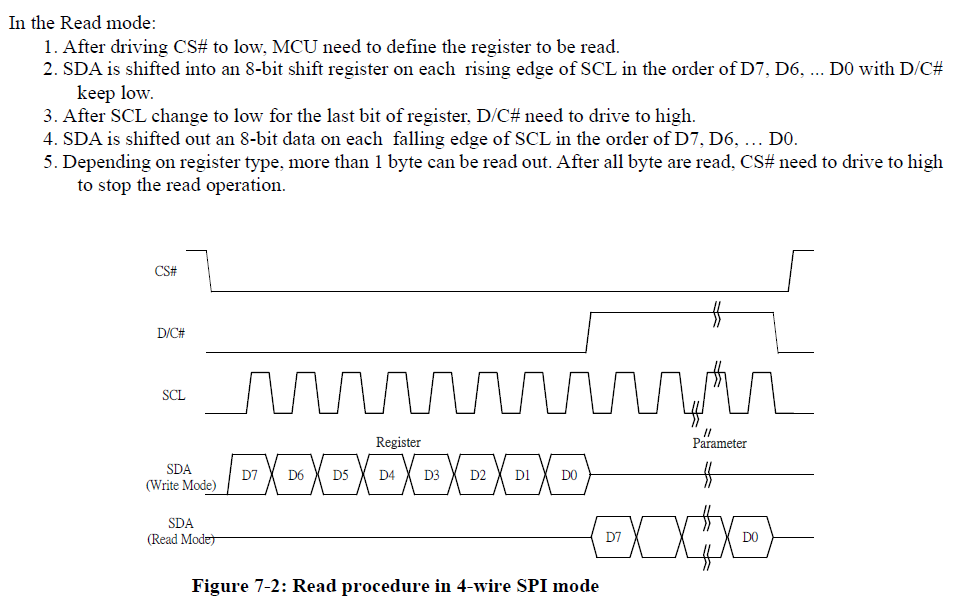 In the Read mode:
1. After driving CS# to low, MCU need to define the register to be read.
2. SDA is shifted into an 8-bit shift register on each rising edge of SCL in the order of D7, D6, ... D0 with D/C# keep low.
3. After SCL change to low for the last bit of register, D/C# need to drive to high.
4. SDA is shifted out an 8-bit data on each falling edge of SCL in the order of D7, D6, … D0.
5. Depending on register type, more than 1 byte can be read out. After all byte are read, CS# need to drive to high to stop the read operation.

CS#

D/C#

SCL

Register

Parameter

SDA
(Write Mode)

D7 D6 D5 D4 D3 D2 D1 D0

SDA
(Read Mode)

D7 D0

Figure 7-2: Read procedure in 4-wire SPI mode